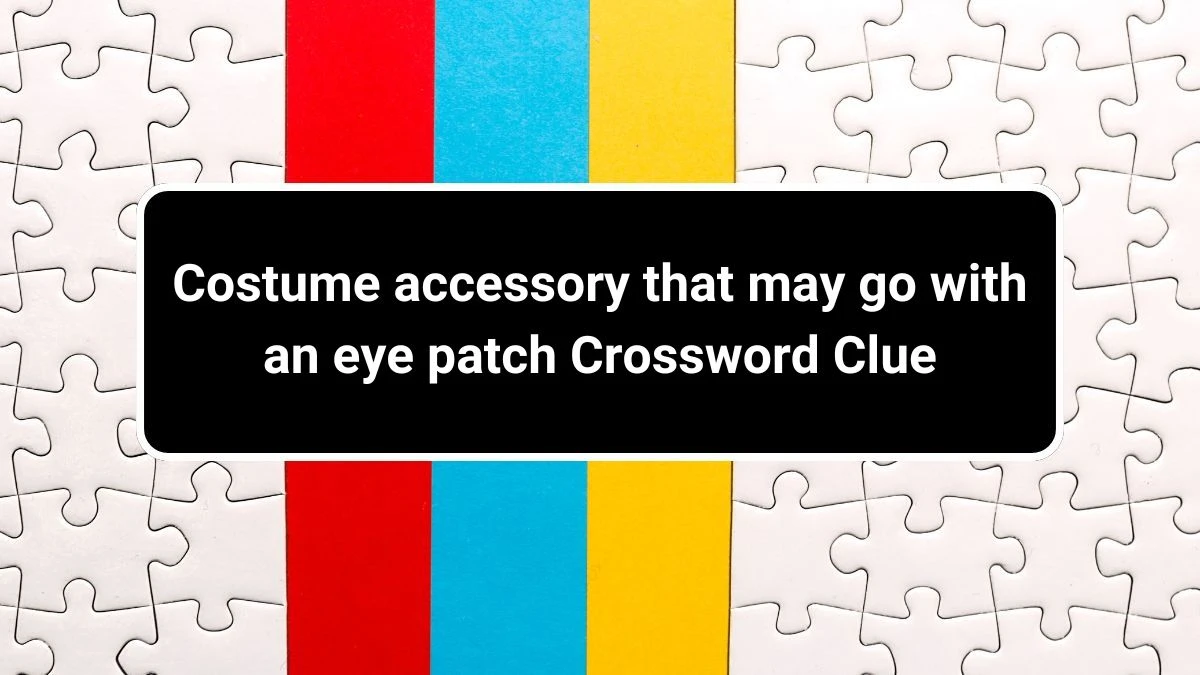 Costume accessory that may go with an eye patch Crossword Clue